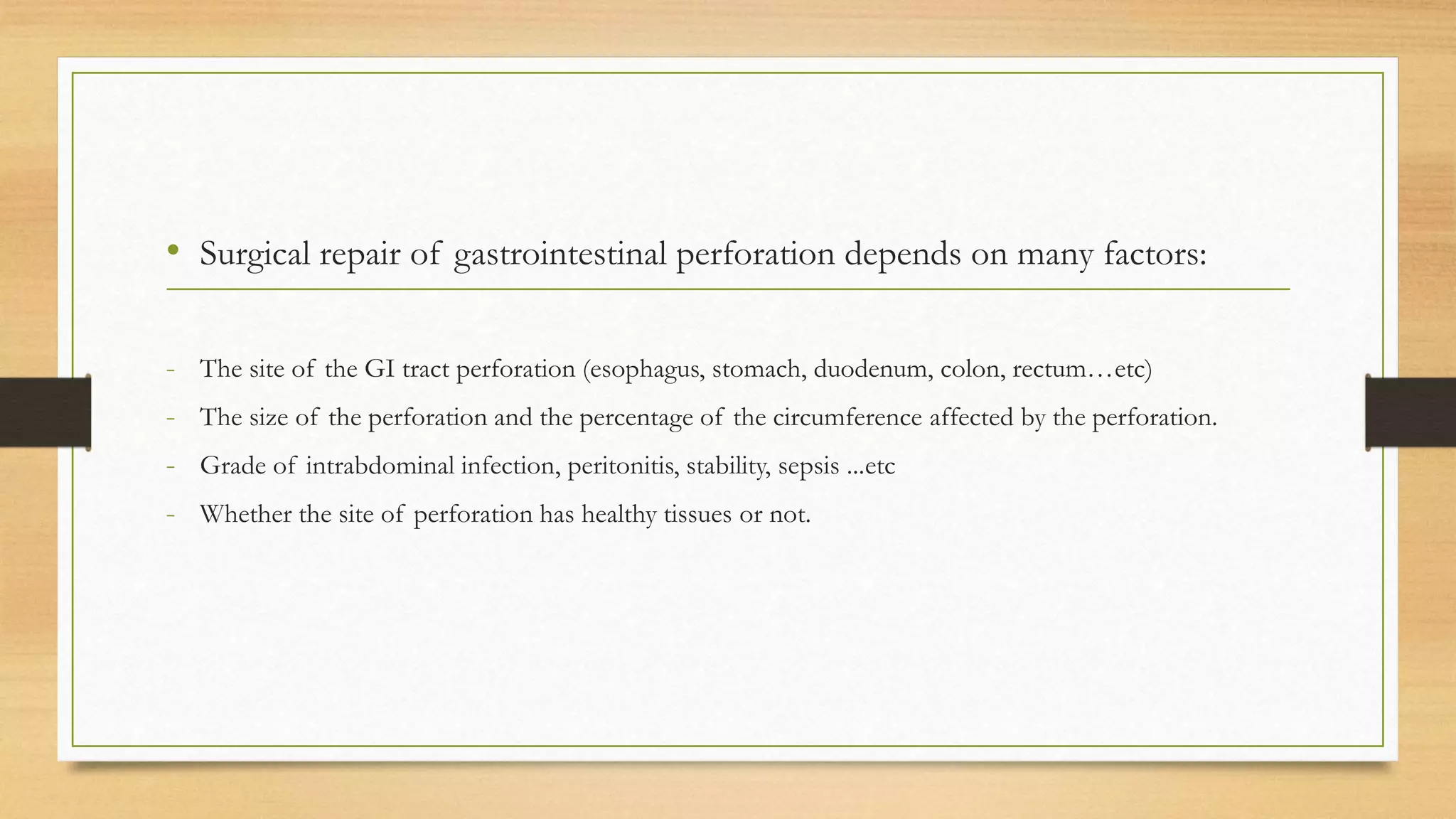 • Surgical repair of gastrointestinal perforation depends on many factors:

- The site of the GI tract perforation (esophagus, stomach, duodenum, colon, rectum…etc)
- The size of the perforation and the percentage of the circumference affected by the perforation.
- Grade of intrabdominal infection, peritonitis, stability, sepsis ...etc
- Whether the site of perforation has healthy tissues or not.